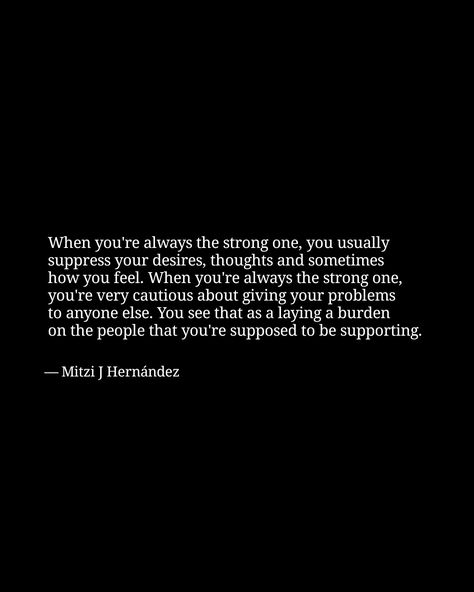 When you're always the strong one, you usually suppress your desires, thoughts and sometimes how you feel. When you're always the strong one, you're very cautious about giving your problems to anyone else. You see that as a laying a burden on the people that you're supposed to be supporting.

— Mitzi J Hernández